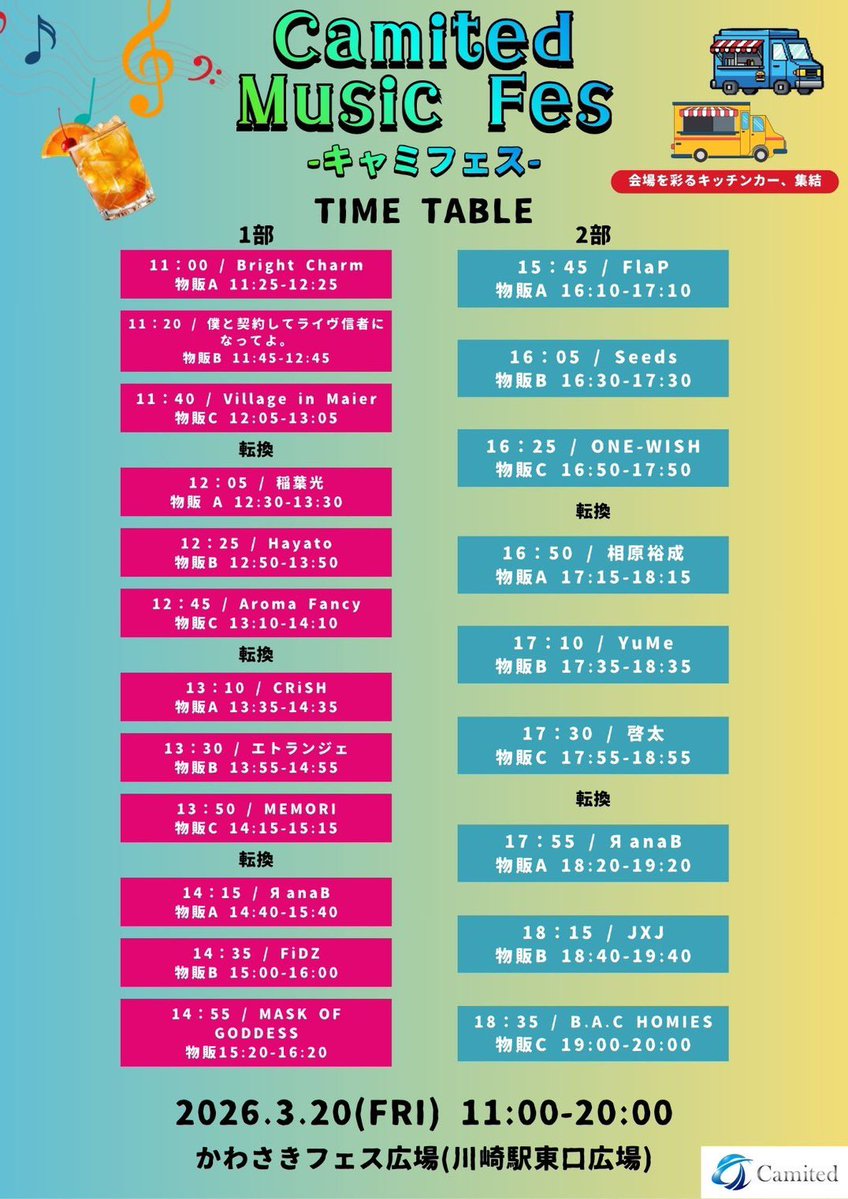 Camited Music Fes

-キャミフェス-

会場を彩るキッチンカー、集結

TIME TABLE

1部

11：00 / Bright Charm
物販A 11:25-12:25

11：20 / 僕と契約してライヴ信者になってよ。
物販B 11:45-12:45

11：40 / Village in Maier
物販C 12:05-13:05

転換

12：05 / 稲葉光
物販 A 12:30-13:30

12：25 / Hayato
物販B 12:50-13:50

12：45 / Aroma Fancy
物販C 13:10-14:10

転換

13：10 / CRiSH
物販A 13:35-14:35

13：30 / エトランジェ
物販B 13:55-14:55

13：50 / MEMORI
物販C 14:15-15:15

転換

14：15 / ЯanaB
物販A 14:40-15:40

14：35 / FiDZ
物販B 15:00-16:00

14：55 / MASK OF GODDESS
物販15:20-16:20

2部

15：45 / FlaP
物販A 16:10-17:10

16：05 / Seeds
物販B 16:30-17:30

16：25 / ONE-WISH
物販C 16:50-17:50

転換

16：50 / 相原裕成
物販A 17:15-18:15

17：10 / YuMe
物販B 17:35-18:35

17：30 / 啓太
物販C 17:55-18:55

転換

17：55 / ЯanaB
物販A 18:20-19:20

18：15 / JXJ
物販B 18:40-19:40

18：35 / B.A.C HOMIES
物販C 19:00-20:00

2026.3.20(FRI) 11:00-20:00

かわさきフェス広場(川崎駅東口広場)

Camited